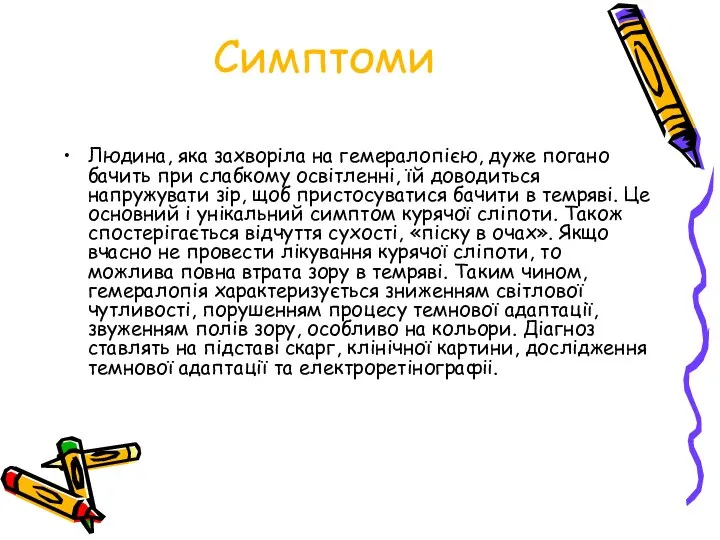 Симптоми

• Людина, яка захворіла на гемералопією, дуже погано бачить при слабкому освітленні, їй доводиться напружувати зір, щоб пристосуватися бачити в темряві. Це основний і унікальний симптом курячої сліпоти. Також спостерігається відчуття сухості, «піску в очах». Якщо вчасно не провести лікування курячої сліпоти, то можлива повна втрата зору в темряві. Таким чином, гемералопія характеризується зниженням світлової чутливості, порушенням процесу темнової адаптації, звуженням полів зору, особливо на кольори. Діагноз ставлять на підставі скарг, клінічної картини, дослідження темнової адаптації та електроретінографії.